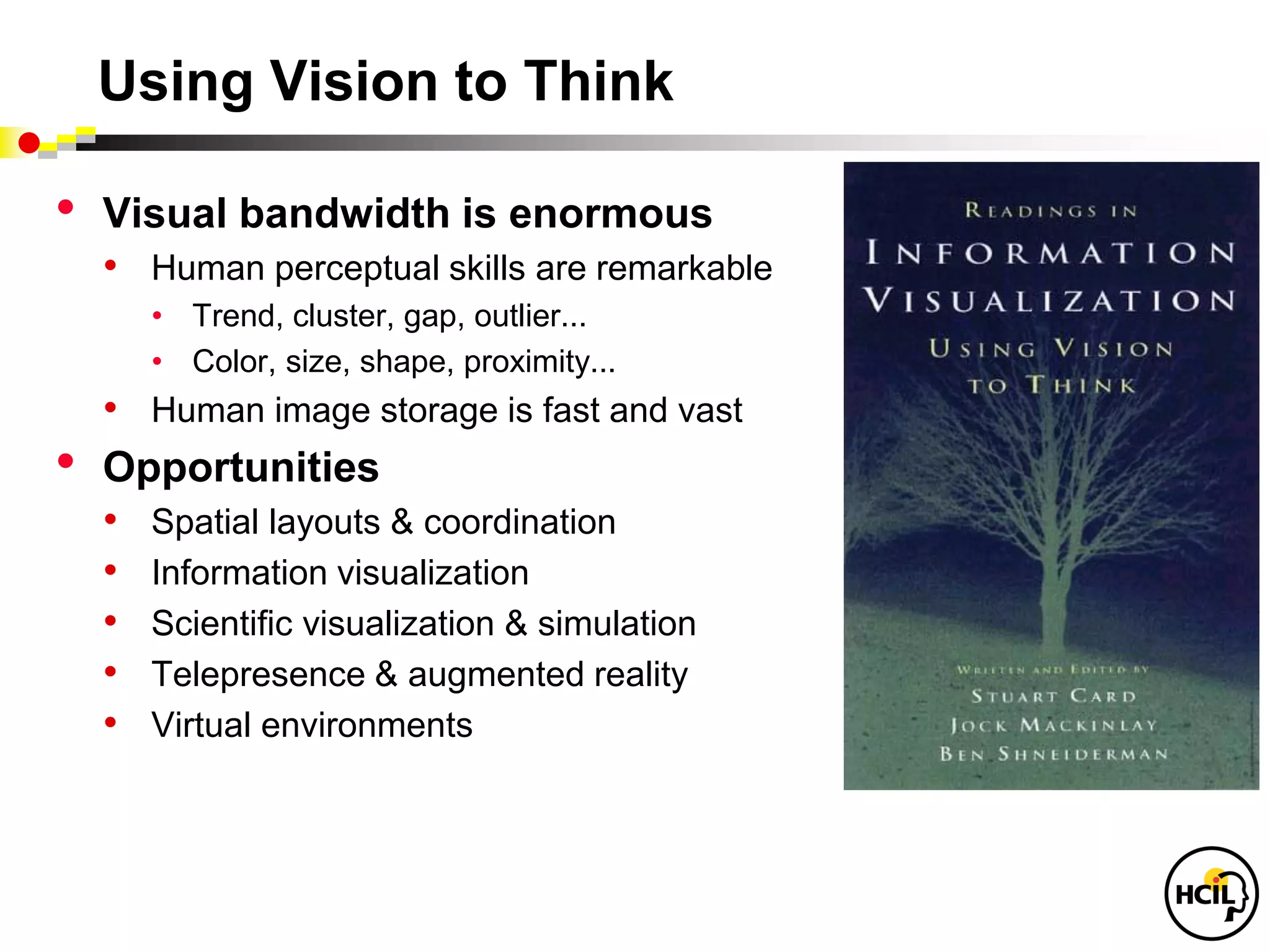 Using Vision to Think

• Visual bandwidth is enormous
 • Human perceptual skills are remarkable
  • Trend, cluster, gap, outlier...
  • Color, size, shape, proximity...
 • Human image storage is fast and vast
• Opportunities
 • Spatial layouts & coordination
 • Information visualization
 • Scientific visualization & simulation
 • Telepresence & augmented reality
 • Virtual environments

READINGS IN
INFORMATION
VISUALIZATION
USING VISION
TO THINK

WRITTEN AND EDITED BY
STUART CARD
JOCK MACKINLAY
BEN SHNEIDERMAN

HCIL